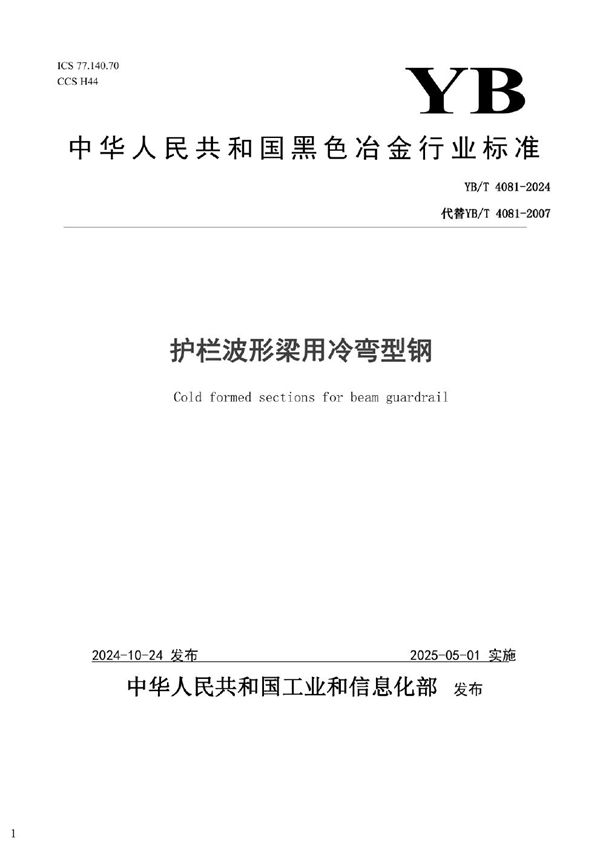 ICS 77.140.70
CCS H44

YB

中华人民共和国黑色冶金行业标准

YB/T 4081-2024
代替YB/T 4081-2007

护栏波形梁用冷弯型钢

Cold formed sections for beam guardrail

2024-10-24 发布　　2025-05-01 实施

中华人民共和国工业和信息化部　发布

1